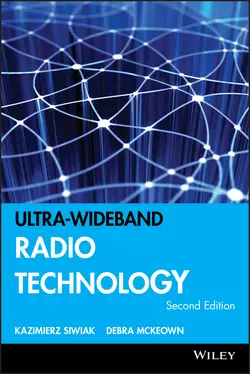 ULTRA-WIDEBAND
RADIO
TECHNOLOGY
Second Edition

KAZIMIERZ SIWIAK   DEBRA MCKEOWN

WILEY